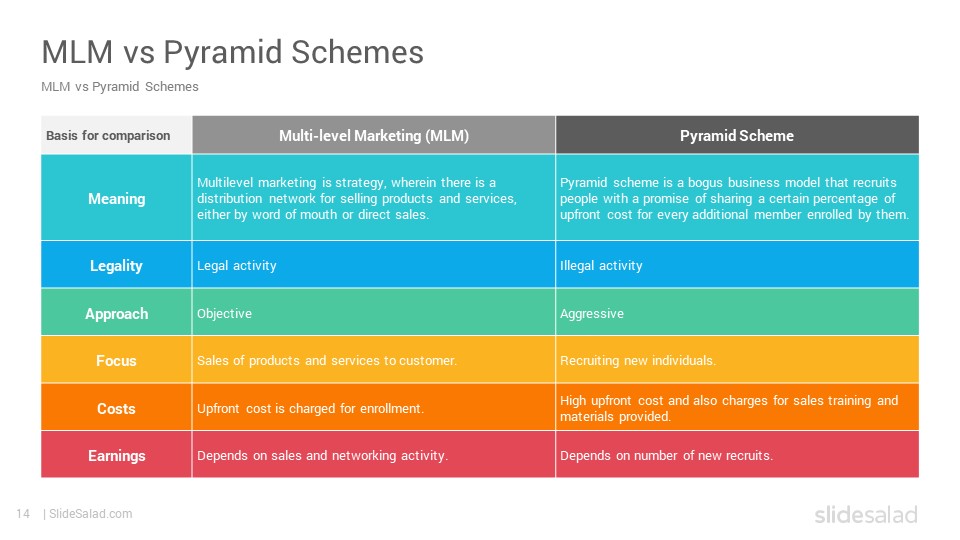 MLM vs Pyramid Schemes

MLM vs Pyramid Schemes

| Basis for comparison | Multi-level Marketing (MLM) | Pyramid Scheme |
|---|---|---|
| Meaning | Multilevel marketing is strategy, wherein there is a distribution network for selling products and services, either by word of mouth or direct sales. | Pyramid scheme is a bogus business model that recruits people with a promise of sharing a certain percentage of upfront cost for every additional member enrolled by them. |
| Legality | Legal activity | Illegal activity |
| Approach | Objective | Aggressive |
| Focus | Sales of products and services to customer. | Recruiting new individuals. |
| Costs | Upfront cost is charged for enrollment. | High upfront cost and also charges for sales training and materials provided. |
| Earnings | Depends on sales and networking activity. | Depends on number of new recruits. |

14 | SlideSalad.com

slidesalad